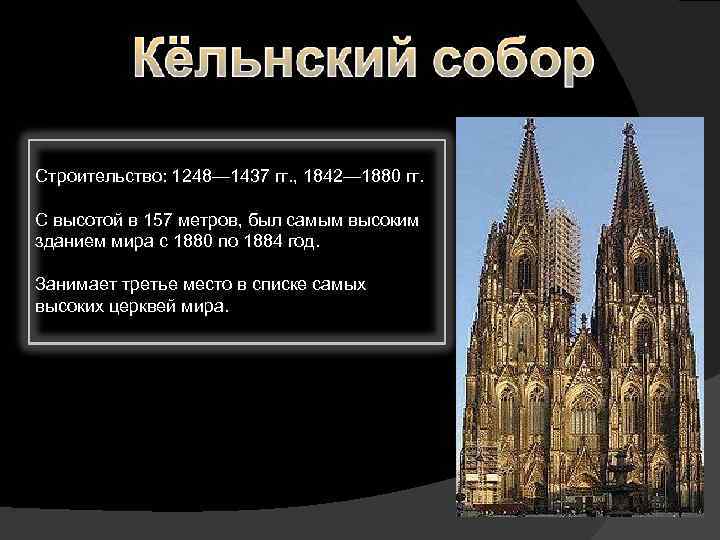 Кёльнский собор

Строительство: 1248—1437 гг., 1842—1880 гг.

С высотой в 157 метров, был самым высоким зданием мира с 1880 по 1884 год.

Занимает третье место в списке самых высоких церквей мира.